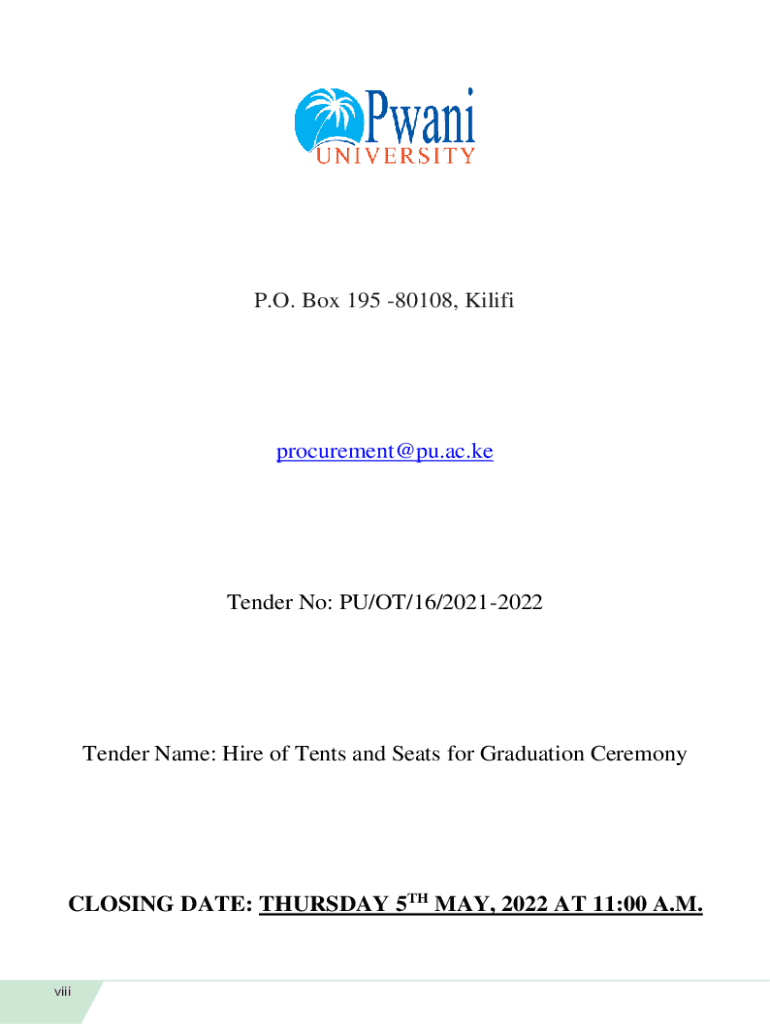 Pwani
UNIVERSITY

P.O. Box 195 -80108, Kilifi

procurement@pu.ac.ke

Tender No: PU/OT/16/2021-2022

Tender Name: Hire of Tents and Seats for Graduation Ceremony

CLOSING DATE: THURSDAY 5TH MAY, 2022 AT 11:00 A.M.

viii